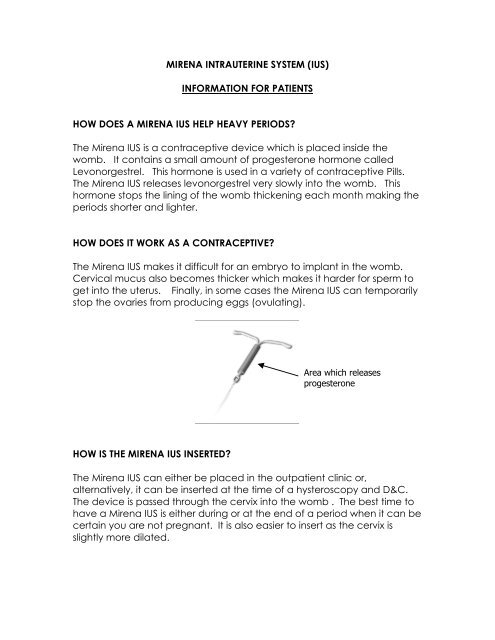 MIRENA INTRAUTERINE SYSTEM (IUS)

INFORMATION FOR PATIENTS

HOW DOES A MIRENA IUS HELP HEAVY PERIODS?

The Mirena IUS is a contraceptive device which is placed inside the womb. It contains a small amount of progesterone hormone called Levonorgestrel. This hormone is used in a variety of contraceptive Pills. The Mirena IUS releases levonorgestrel very slowly into the womb. This hormone stops the lining of the womb thickening each month making the periods shorter and lighter.

HOW DOES IT WORK AS A CONTRACEPTIVE?

The Mirena IUS makes it difficult for an embryo to implant in the womb. Cervical mucus also becomes thicker which makes it harder for sperm to get into the uterus. Finally, in some cases the Mirena IUS can temporarily stop the ovaries from producing eggs (ovulating).

Area which releases progesterone

HOW IS THE MIRENA IUS INSERTED?

The Mirena IUS can either be placed in the outpatient clinic or, alternatively, it can be inserted at the time of a hysteroscopy and D&C. The device is passed through the cervix into the womb . The best time to have a Mirena IUS is either during or at the end of a period when it can be certain you are not pregnant. It is also easier to insert as the cervix is slightly more dilated.